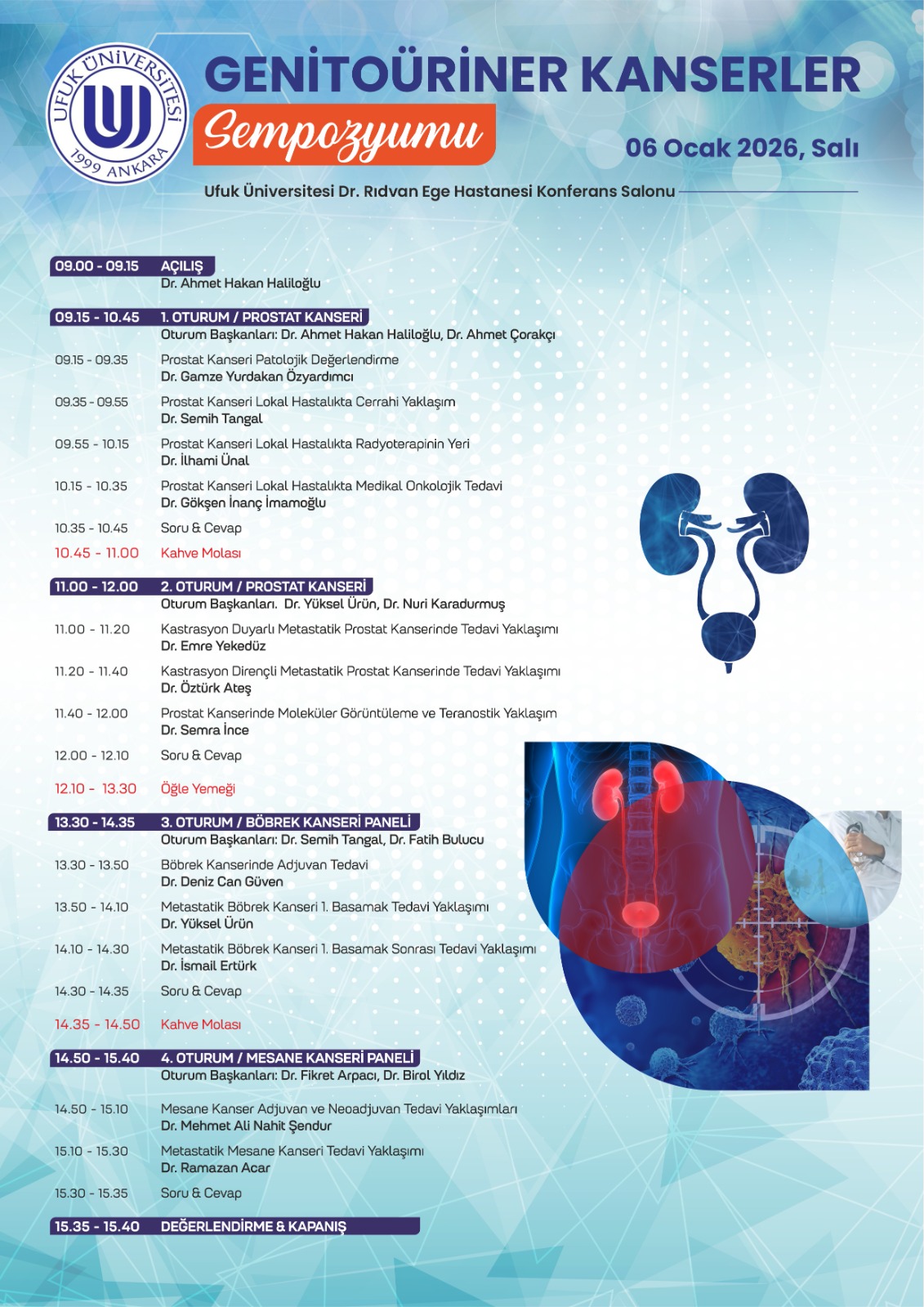 UFUK ÜNİVERSİTESİ 1999 ANKARA

GENİTOÜRİNER KANSERLER
Sempozyumu

06 Ocak 2026, Salı

Ufuk Üniversitesi Dr. Rıdvan Ege Hastanesi Konferans Salonu

09.00 - 09.15 AÇILIŞ
Dr. Ahmet Hakan Haliloğlu

09.15 - 10.45 1. OTURUM / PROSTAT KANSERİ
Oturum Başkanları: Dr. Ahmet Hakan Haliloğlu, Dr. Ahmet Çorakçı

09.15 - 09.35 Prostat Kanseri Patolojik Değerlendirme
Dr. Gamze Yurdakan Özyardımcı

09.35 - 09.55 Prostat Kanseri Lokal Hastalıkta Cerrahi Yaklaşım
Dr. Semih Tangal

09.55 - 10.15 Prostat Kanseri Lokal Hastalıkta Radyoterapinin Yeri
Dr. İlhami Ünal

10.15 - 10.35 Prostat Kanseri Lokal Hastalıkta Medikal Onkolojik Tedavi
Dr. Gökşen İnanç İmamoğlu

10.35 - 10.45 Soru & Cevap

10.45 - 11.00 Kahve Molası

11.00 - 12.00 2. OTURUM / PROSTAT KANSERİ
Oturum Başkanları. Dr. Yüksel Ürün, Dr. Nuri Karadurmuş

11.00 - 11.20 Kastrasyon Duyarlı Metastatik Prostat Kanserinde Tedavi Yaklaşımı
Dr. Emre Yekedüz

11.20 - 11.40 Kastrasyon Dirençli Metastatik Prostat Kanserinde Tedavi Yaklaşımı
Dr. Öztürk Ateş

11.40 - 12.00 Prostat Kanserinde Moleküler Görüntüleme ve Teranostik Yaklaşım
Dr. Semra İnce

12.00 - 12.10 Soru & Cevap

12.10 - 13.30 Öğle Yemeği

13.30 - 14.35 3. OTURUM / BÖBREK KANSERİ PANELİ
Oturum Başkanları: Dr. Semih Tangal, Dr. Fatih Bulucu

13.30 - 13.50 Böbrek Kanserinde Adjuvan Tedavi
Dr. Deniz Can Güven

13.50 - 14.10 Metastatik Böbrek Kanseri 1. Basamak Tedavi Yaklaşımı
Dr. Yüksel Ürün

14.10 - 14.30 Metastatik Böbrek Kanseri 1. Basamak Sonrası Tedavi Yaklaşımı
Dr. İsmail Ertürk

14.30 - 14.35 Soru & Cevap

14.35 - 14.50 Kahve Molası

14.50 - 15.40 4. OTURUM / MESANE KANSERİ PANELİ
Oturum Başkanları: Dr. Fikret Arpacı, Dr. Birol Yıldız

14.50 - 15.10 Mesane Kanser Adjuvan ve Neoadjuvan Tedavi Yaklaşımları
Dr. Mehmet Ali Nahit Şendur

15.10 - 15.30 Metastatik Mesane Kanseri Tedavi Yaklaşımı
Dr. Ramazan Acar

15.30 - 15.35 Soru & Cevap

15.35 - 15.40 DEĞERLENDİRME & KAPANIŞ